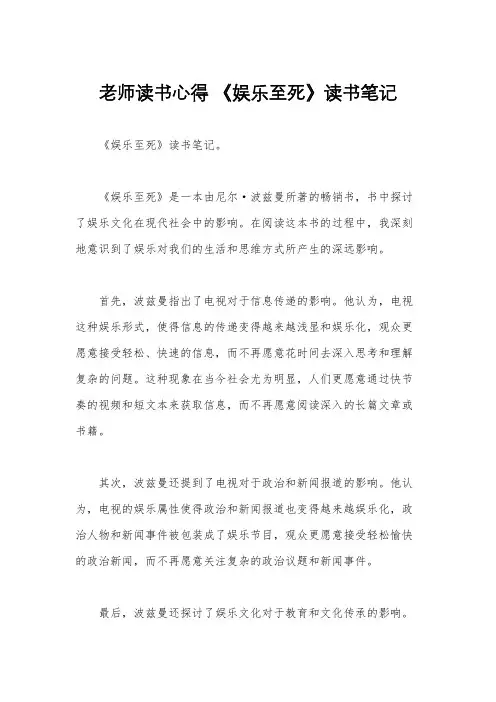 老师读书心得 《娱乐至死》读书笔记

《娱乐至死》读书笔记。

《娱乐至死》是一本由尼尔·波兹曼所著的畅销书，书中探讨了娱乐文化在现代社会中的影响。在阅读这本书的过程中，我深刻地意识到了娱乐对我们的生活和思维方式所产生的深远影响。

首先，波兹曼指出了电视对于信息传递的影响。他认为，电视这种娱乐形式，使得信息的传递变得越来越浅显和娱乐化，观众更愿意接受轻松、快速的信息，而不再愿意花时间去深入思考和理解复杂的问题。这种现象在当今社会尤为明显，人们更愿意通过快节奏的视频和短文本来获取信息，而不再愿意阅读深入的长篇文章或书籍。

其次，波兹曼还提到了电视对于政治和新闻报道的影响。他认为，电视的娱乐属性使得政治和新闻报道也变得越来越娱乐化，政治人物和新闻事件被包装成了娱乐节目，观众更愿意接受轻松愉快的政治新闻，而不再愿意关注复杂的政治议题和新闻事件。

最后，波兹曼还探讨了娱乐文化对于教育和文化传承的影响。